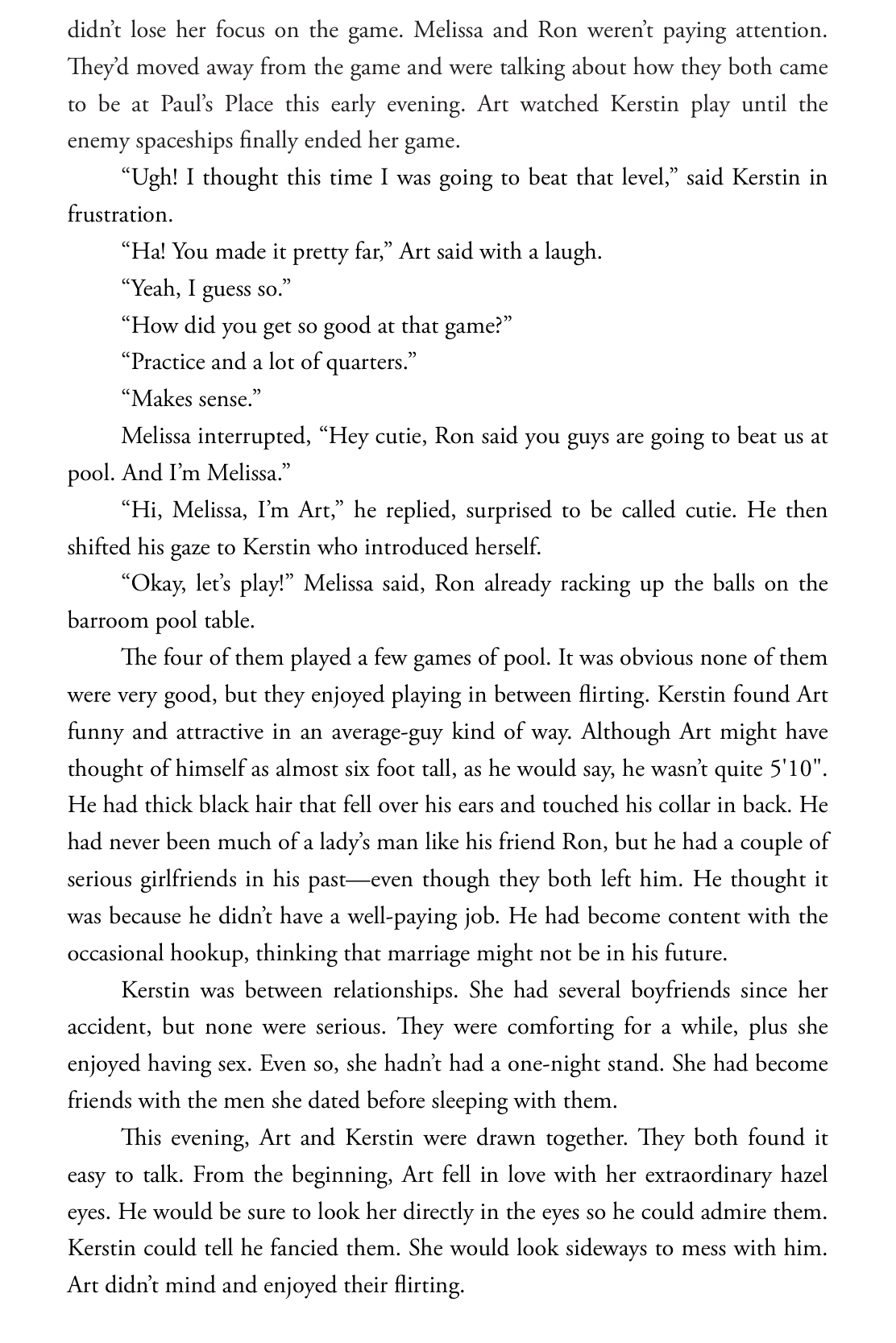 didn't lose her focus on the game. Melissa and Ron weren't paying attention. They'd moved away from the game and were talking about how they both came to be at Paul's Place this early evening. Art watched Kerstin play until the enemy spaceships finally ended her game.

"Ugh! I thought this time I was going to beat that level," said Kerstin in frustration.

"Ha! You made it pretty far," Art said with a laugh.

"Yeah, I guess so."

"How did you get so good at that game?"

"Practice and a lot of quarters."

"Makes sense."

Melissa interrupted, "Hey cutie, Ron said you guys are going to beat us at pool. And I'm Melissa."

"Hi, Melissa, I'm Art," he replied, surprised to be called cutie. He then shifted his gaze to Kerstin who introduced herself.

"Okay, let's play!" Melissa said, Ron already racking up the balls on the barroom pool table.

The four of them played a few games of pool. It was obvious none of them were very good, but they enjoyed playing in between flirting. Kerstin found Art funny and attractive in an average-guy kind of way. Although Art might have thought of himself as almost six foot tall, as he would say, he wasn't quite 5'10". He had thick black hair that fell over his ears and touched his collar in back. He had never been much of a lady's man like his friend Ron, but he had a couple of serious girlfriends in his past—even though they both left him. He thought it was because he didn't have a well-paying job. He had become content with the occasional hookup, thinking that marriage might not be in his future.

Kerstin was between relationships. She had several boyfriends since her accident, but none were serious. They were comforting for a while, plus she enjoyed having sex. Even so, she hadn't had a one-night stand. She had become friends with the men she dated before sleeping with them.

This evening, Art and Kerstin were drawn together. They both found it easy to talk. From the beginning, Art fell in love with her extraordinary hazel eyes. He would be sure to look her directly in the eyes so he could admire them. Kerstin could tell he fancied them. She would look sideways to mess with him. Art didn't mind and enjoyed their flirting.